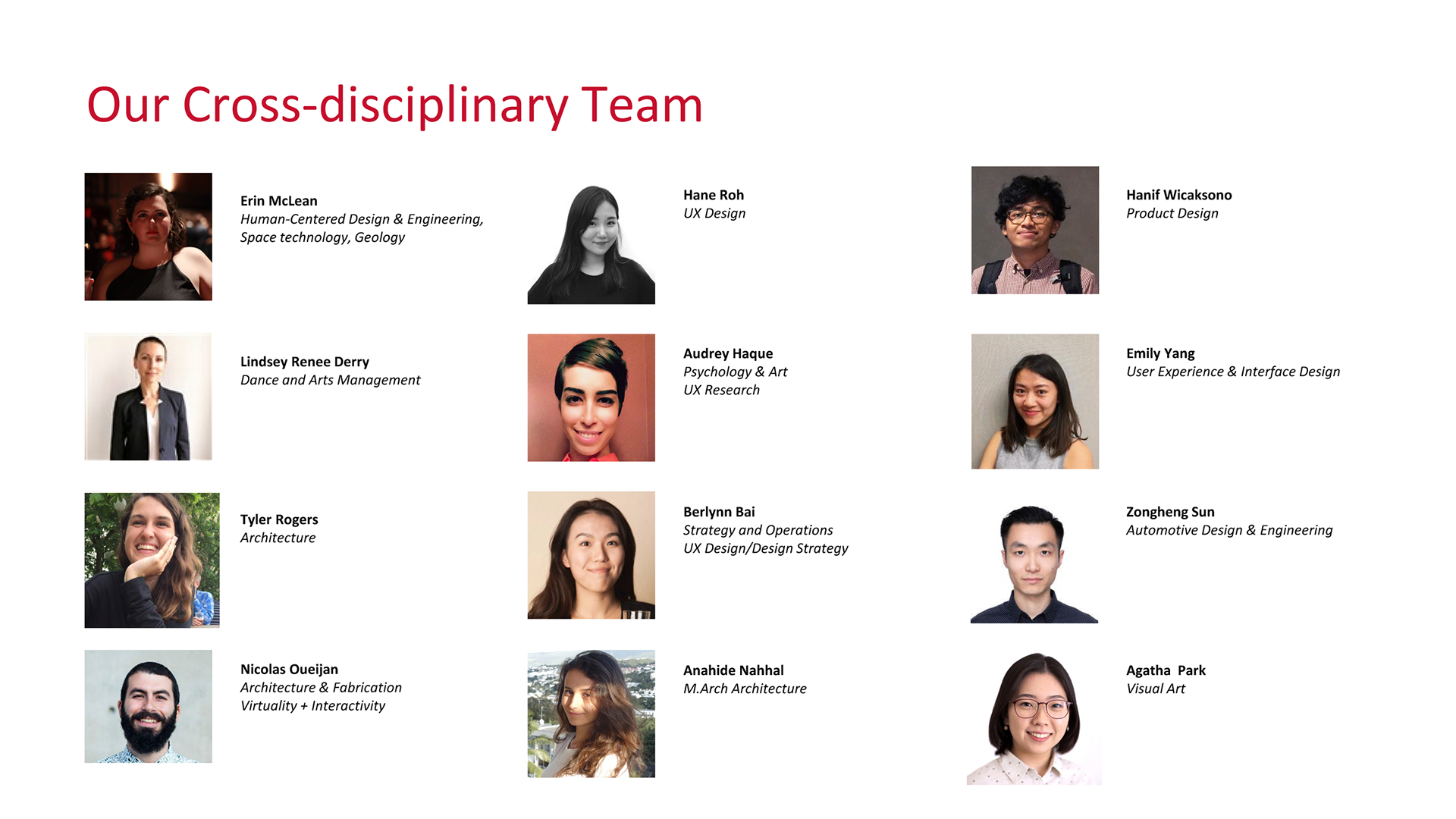 Our Cross-disciplinary Team

Erin McLean
Human-Centered Design & Engineering,
Space technology, Geology

Lindsey Renee Derry
Dance and Arts Management

Tyler Rogers
Architecture

Nicolas Oueijan
Architecture & Fabrication
Virtuality + Interactivity

Hane Roh
UX Design

Audrey Haque
Psychology & Art
UX Research

Berlynn Bai
Strategy and Operations
UX Design/Design Strategy

Anahide Nahhal
M.Arch Architecture

Hanif Wicaksono
Product Design

Emily Yang
User Experience & Interface Design

Zongheng Sun
Automotive Design & Engineering

Agatha Park
Visual Art